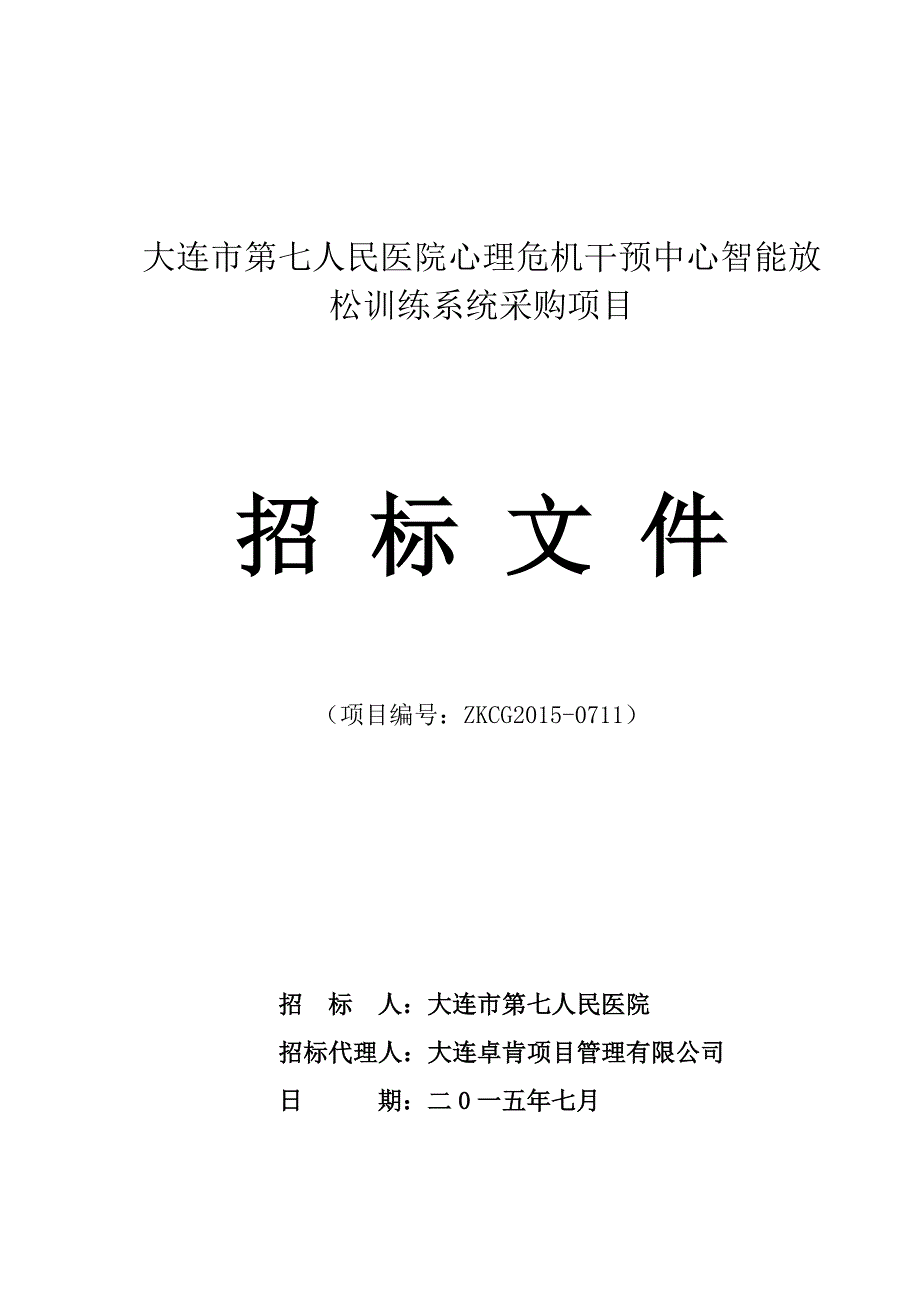 大连市第七人民医院心理危机干预中心智能放松训练系统采购项目

招 标 文 件

（项目编号：ZKCG2015-0711）

招 标 人：大连市第七人民医院

招标代理人：大连卓肯项目管理有限公司

日 期：二0一五年七月